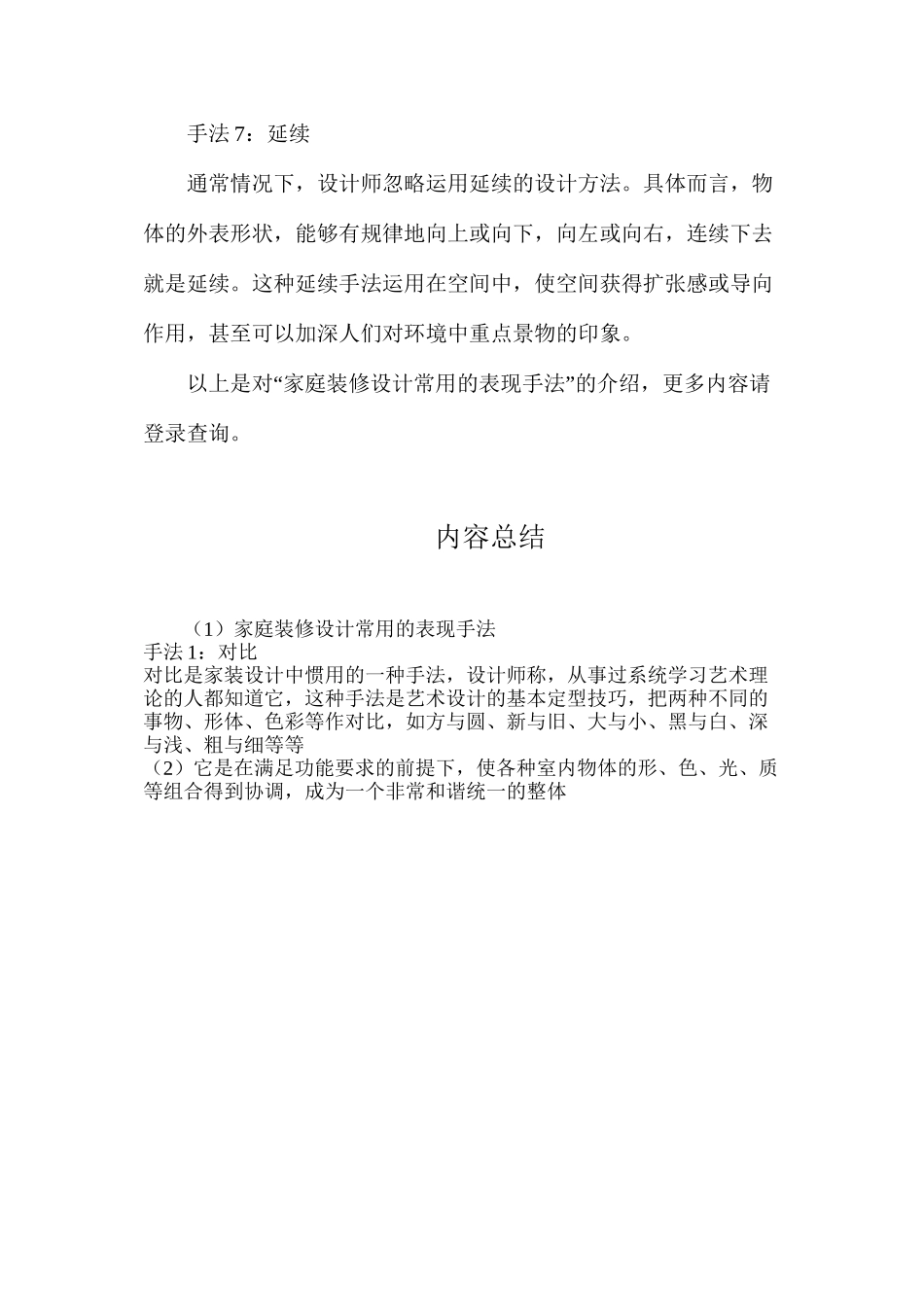 手法 7：延续

通常情况下，设计师忽略运用延续的设计方法。具体而言，物体的外表形状，能够有规律地向上或向下，向左或向右，连续下去就是延续。这种延续手法运用在空间中，使空间获得扩张感或导向作用，甚至可以加深人们对环境中重点景物的印象。

以上是对“家庭装修设计常用的表现手法”的介绍，更多内容请登录查询。

内容总结

（1）家庭装修设计常用的表现手法
手法 1：对比
对比是家装设计中惯用的一种手法，设计师称，从事过系统学习艺术理论的人都知道它，这种手法是艺术设计的基本定型技巧，把两种不同的事物、形体、色彩等作对比，如方与圆、新与旧、大与小、黑与白、深与浅、粗与细等等
（2）它是在满足功能要求的前提下，使各种室内物体的形、色、光、质等组合得到协调，成为一个非常和谐统一的整体